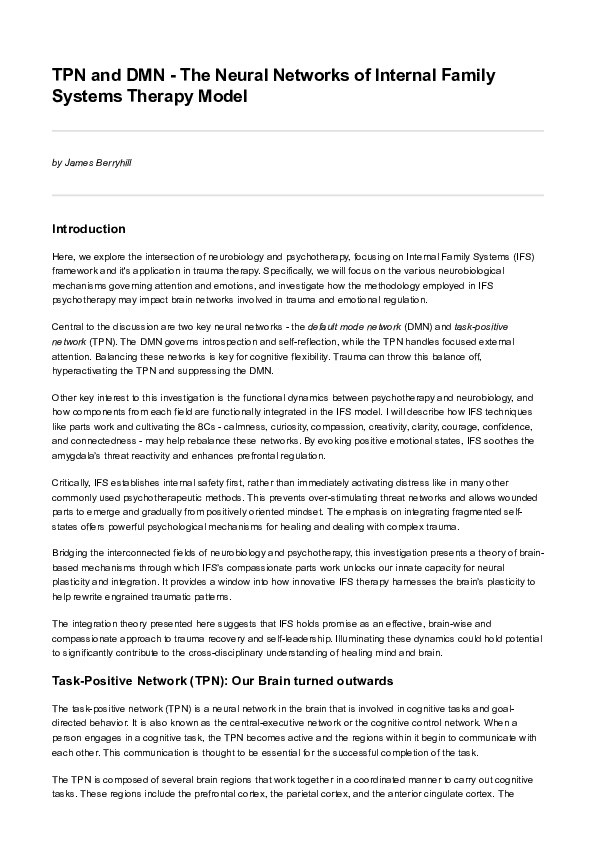 TPN and DMN - The Neural Networks of Internal Family Systems Therapy Model

by James Berryhill

Introduction

Here, we explore the intersection of neurobiology and psychotherapy, focusing on Internal Family Systems (IFS) framework and it's application in trauma therapy. Specifically, we will focus on the various neurobiological mechanisms governing attention and emotions, and investigate how the methodology employed in IFS psychotherapy may impact brain networks involved in trauma and emotional regulation.

Central to the discussion are two key neural networks - the default mode network (DMN) and task-positive network (TPN). The DMN governs introspection and self-reflection, while the TPN handles focused external attention. Balancing these networks is key for cognitive flexibility. Trauma can throw this balance off, hyperactivating the TPN and suppressing the DMN.

Other key interest to this investigation is the functional dynamics between psychotherapy and neurobiology, and how components from each field are functionally integrated in the IFS model. I will describe how IFS techniques like parts work and cultivating the 8Cs - calmness, curiosity, compassion, creativity, clarity, courage, confidence, and connectedness - may help rebalance these networks. By evoking positive emotional states, IFS soothes the amygdala's threat reactivity and enhances prefrontal regulation.

Critically, IFS establishes internal safety first, rather than immediately activating distress like in many other commonly used psychotherapeutic methods. This prevents over-stimulating threat networks and allows wounded parts to emerge and gradually from positively oriented mindset. The emphasis on integrating fragmented self-states offers powerful psychological mechanisms for healing and dealing with complex trauma.

Bridging the interconnected fields of neurobiology and psychotherapy, this investigation presents a theory of brain-based mechanisms through which IFS's compassionate parts work unlocks our innate capacity for neural plasticity and integration. It provides a window into how innovative IFS therapy harnesses the brain's plasticity to help rewrite engrained traumatic patterns.

The integration theory presented here suggests that IFS holds promise as an effective, brain-wise and compassionate approach to trauma recovery and self-leadership. Illuminating these dynamics could hold potential to significantly contribute to the cross-disciplinary understanding of healing mind and brain.

Task-Positive Network (TPN): Our Brain turned outwards

The task-positive network (TPN) is a neural network in the brain that is involved in cognitive tasks and goal-directed behavior. It is also known as the central-executive network or the cognitive control network. When a person engages in a cognitive task, the TPN becomes active and the regions within it begin to communicate with each other. This communication is thought to be essential for the successful completion of the task.

The TPN is composed of several brain regions that work together in a coordinated manner to carry out cognitive tasks. These regions include the prefrontal cortex, the parietal cortex, and the anterior cingulate cortex. The